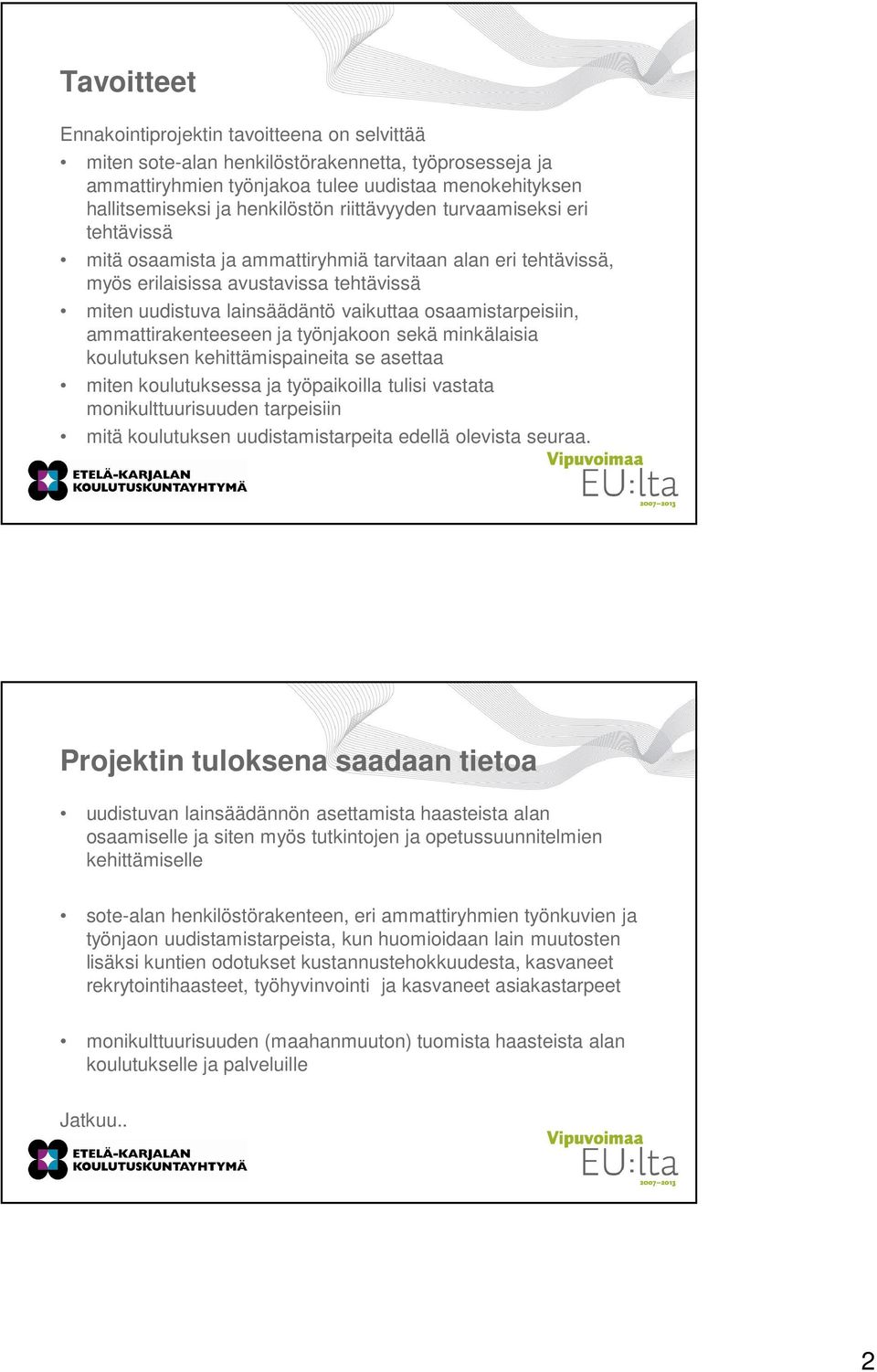 Tavoitteet

Ennakointiprojektin tavoitteena on selvittää

• miten sote-alan henkilöstörakennetta, työprosesseja ja ammattiryhmien työnjakoa tulee uudistaa menokehityksen hallitsemiseksi ja henkilöstön riittävyyden turvaamiseksi eri tehtävissä
• mitä osaamista ja ammattiryhmiä tarvitaan alan eri tehtävissä, myös erilaisissa avustavissa tehtävissä
• miten uudistuva lainsäädäntö vaikuttaa osaamistarpeisiin, ammattirakenteeseen ja työnjakoon sekä minkälaisia koulutuksen kehittämispaineita se asettaa
• miten koulutuksessa ja työpaikoilla tulisi vastata monikulttuurisuuden tarpeisiin
• mitä koulutuksen uudistamistarpeita edellä olevista seuraa.

ETELÄ-KARJALAN KOULUTUSKUNTAYHTYMÄ

Vipuvoimaa EU:lta 2007–2013

Projektin tuloksena saadaan tietoa

• uudistuvan lainsäädännön asettamista haasteista alan osaamiselle ja siten myös tutkintojen ja opetussuunnitelmien kehittämiselle

• sote-alan henkilöstörakenteen, eri ammattiryhmien työnkuvien ja työnjaon uudistamistarpeista, kun huomioidaan lain muutosten lisäksi kuntien odotukset kustannustehokkuudesta, kasvaneet rekrytointihaasteet, työhyvinvointi ja kasvaneet asiakastarpeet

• monikulttuurisuuden (maahanmuuton) tuomista haasteista alan koulutukselle ja palveluille

Jatkuu..

ETELÄ-KARJALAN KOULUTUSKUNTAYHTYMÄ

Vipuvoimaa EU:lta 2007–2013

2